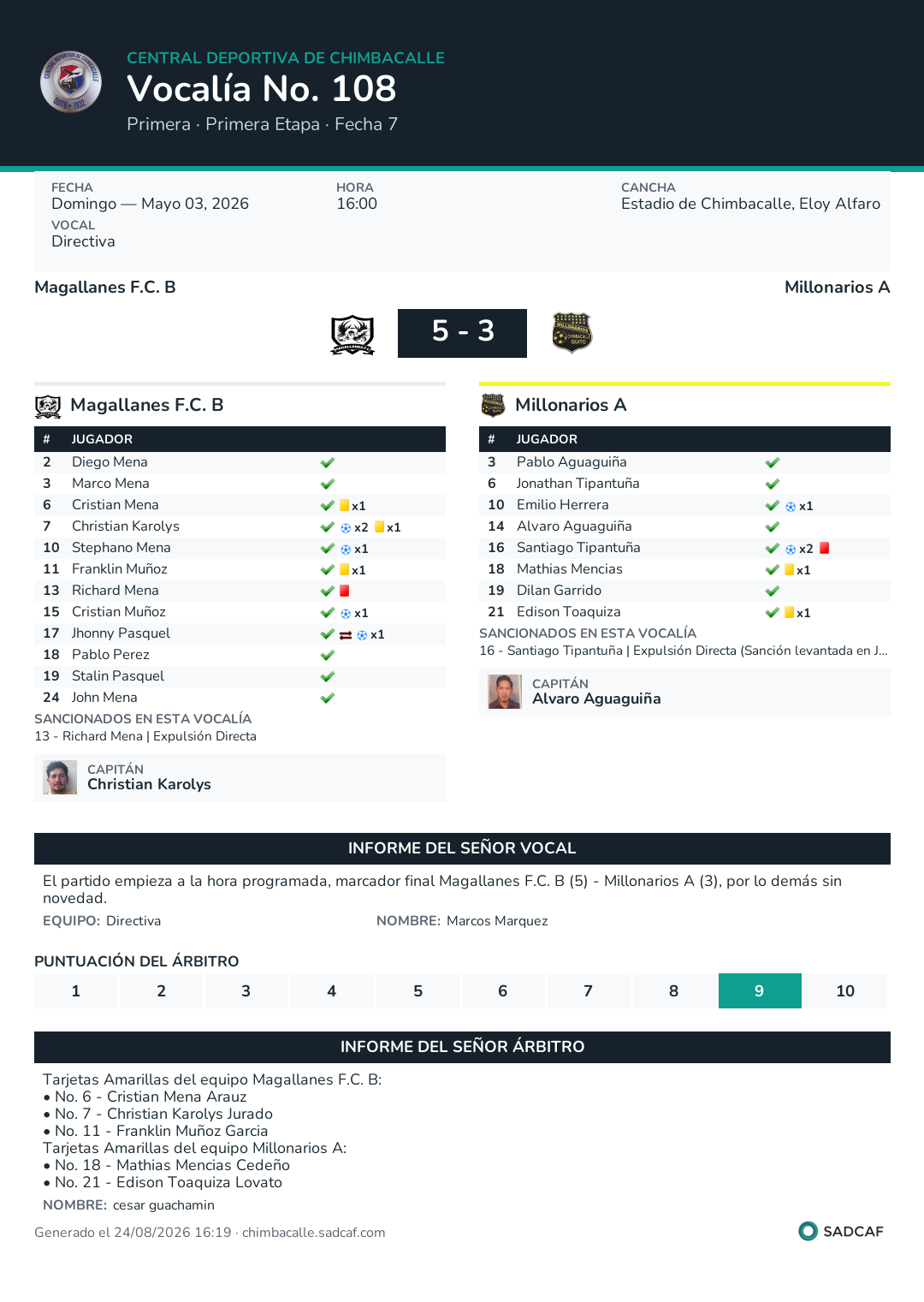 CENTRAL DEPORTIVA DE CHIMBACALLE
Vocalía No. 108
Primera · Primera Etapa · Fecha 7

FECHA
Domingo — Mayo 03, 2026
HORA
16:00
CANCHA
Estadio de Chimbacalle, Eloy Alfaro
VOCAL
Directiva

Magallanes F.C. B
Millonarios A
5 - 3

Magallanes F.C. B

| # | JUGADOR | |
|---|---|---|
| 2 | Diego Mena | |
| 3 | Marco Mena | |
| 6 | Cristian Mena | x1 |
| 7 | Christian Karolys | x2 x1 |
| 10 | Stephano Mena | x1 |
| 11 | Franklin Muñoz | x1 |
| 13 | Richard Mena | |
| 15 | Cristian Muñoz | x1 |
| 17 | Jhonny Pasquel | x1 |
| 18 | Pablo Perez | |
| 19 | Stalin Pasquel | |
| 24 | John Mena | |

SANCIONADOS EN ESTA VOCALÍA
13 - Richard Mena | Expulsión Directa

CAPITÁN
Christian Karolys

Millonarios A

| # | JUGADOR | |
|---|---|---|
| 3 | Pablo Aguaguiña | |
| 6 | Jonathan Tipantuña | |
| 10 | Emilio Herrera | x1 |
| 14 | Alvaro Aguaguiña | |
| 16 | Santiago Tipantuña | x2 |
| 18 | Mathias Mencias | x1 |
| 19 | Dilan Garrido | |
| 21 | Edison Toaquiza | x1 |

SANCIONADOS EN ESTA VOCALÍA
16 - Santiago Tipantuña | Expulsión Directa (Sanción levantada en J...

CAPITÁN
Alvaro Aguaguiña

INFORME DEL SEÑOR VOCAL
El partido empieza a la hora programada, marcador final Magallanes F.C. B (5) - Millonarios A (3), por lo demás sin novedad.
EQUIPO: Directiva
NOMBRE: Marcos Marquez

PUNTUACIÓN DEL ÁRBITRO
| 1 | 2 | 3 | 4 | 5 | 6 | 7 | 8 | 9 | 10 |
|---|---|---|---|---|---|---|---|---|---|

INFORME DEL SEÑOR ÁRBITRO
Tarjetas Amarillas del equipo Magallanes F.C. B:
• No. 6 - Cristian Mena Arauz
• No. 7 - Christian Karolys Jurado
• No. 11 - Franklin Muñoz Garcia
Tarjetas Amarillas del equipo Millonarios A:
• No. 18 - Mathias Mencias Cedeño
• No. 21 - Edison Toaquiza Lovato
NOMBRE: cesar guachamin

Generado el 24/08/2026 16:19 · chimbacalle.sadcaf.com
SADCAF